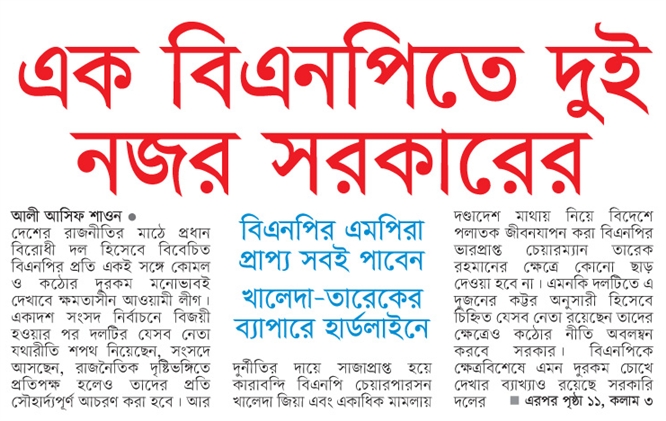 এক বিএনপিতে দুই নজর সরকারের

আলী আসিফ শাওন ●

দেশের রাজনীতির মাঠে প্রধান বিরোধী দল হিসেবে বিবেচিত বিএনপির প্রতি একই সঙ্গে কোমল ও কঠোর দুরকম মনোভাবই দেখাবে ক্ষমতাসীন আওয়ামী লীগ। একাদশ সংসদ নির্বাচনে বিজয়ী হওয়ার পর দলটির যেসব নেতা যথারীতি শপথ নিয়েছেন, সংসদে আসছেন, রাজনৈতিক দৃষ্টিভঙ্গিতে প্রতিপক্ষ হলেও তাদের প্রতি সৌহার্দ্যপূর্ণ আচরণ করা হবে। আর

বিএনপির এমপিরা প্রাপ্য সবই পাবেন

খালেদা-তারেকের ব্যাপারে হার্ডলাইনে

দুর্নীতির দায়ে সাজাপ্রাপ্ত হয়ে কারাবন্দি বিএনপি চেয়ারপারসন খালেদা জিয়া এবং একাধিক মামলায়

দণ্ডাদেশ মাথায় নিয়ে বিদেশে পলাতক জীবনযাপন করা বিএনপির ভারপ্রাপ্ত চেয়ারম্যান তারেক রহমানের ক্ষেত্রে কোনো ছাড় দেওয়া হবে না। এমনকি দলটিতে এ দুজনের কট্টর অনুসারী হিসেবে চিহ্নিত যেসব নেতা রয়েছেন তাদের ক্ষেত্রেও কঠোর নীতি অবলম্বন করবে সরকার। বিএনপিকে ক্ষেত্রবিশেষে এমন দুরকম চোখে দেখার ব্যাখ্যাও রয়েছে সরকারি দলের ■ এরপর পৃষ্ঠা ১১, কলাম ৩